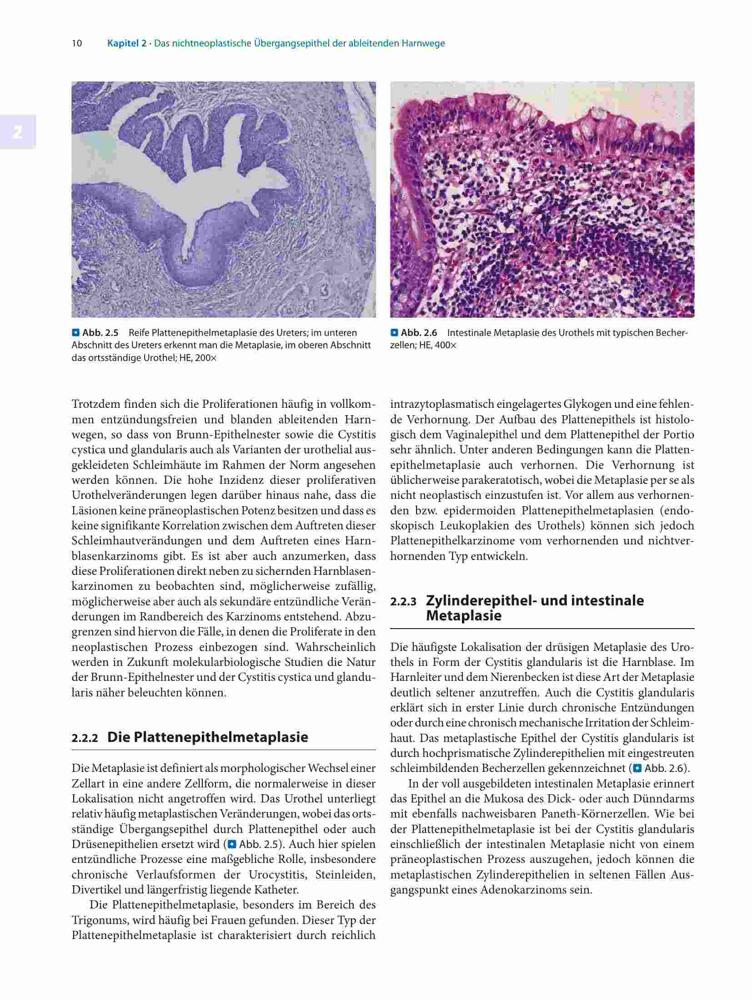 10 Kapitel 2 · Das nichtneoplastische Übergangsepithel der ableitenden Harnwege

2

Abb. 2.5 Reife Plattenepithelmetaplasie des Ureters; im unteren Abschnitt des Ureters erkennt man die Metaplasie, im oberen Abschnitt das ortsständige Urothel; HE, 200×

Abb. 2.6 Intestinale Metaplasie des Urothels mit typischen Becherzellen; HE, 400×

Trotzdem finden sich die Proliferationen häufig in vollkommen entzündungsfreien und blanden ableitenden Harnwegen, so dass von Brunn-Epithelnester sowie die Cystitis cystica und glandularis auch als Varianten der urothelial ausgekleideten Schleimhäute im Rahmen der Norm angesehen werden können. Die hohe Inzidenz dieser proliferativen Urothelveränderungen legen darüber hinaus nahe, dass die Läsionen keine präneoplastischen Potenz besitzen und dass es keine signifikante Korrelation zwischen dem Auftreten dieser Schleimhautveränderungen und dem Auftreten eines Harnblasenkarzinoms gibt. Es ist aber auch anzumerken, dass diese Proliferationen direkt neben zu sichernden Harnblasenkarzinomen zu beobachten sind, möglicherweise zufällig, möglicherweise aber auch als sekundäre entzündliche Veränderungen im Randbereich des Karzinoms entstehend. Abzugrenzen sind hiervon die Fälle, in denen die Proliferate in den neoplastischen Prozess einbezogen sind. Wahrscheinlich werden in Zukunft molekularbiologische Studien die Natur der Brunn-Epithelnester und der Cystitis cystica und glandularis näher beleuchten können.

2.2.2 Die Plattenepithelmetaplasie

Die Metaplasie ist definiert als morphologischer Wechsel einer Zellart in eine andere Zellform, die normalerweise in dieser Lokalisation nicht angetroffen wird. Das Urothel unterliegt relativ häufig metaplastischen Veränderungen, wobei das ortsständige Übergangsepithel durch Plattenepithel oder auch Drüsenepithelien ersetzt wird (Abb. 2.5). Auch hier spielen entzündliche Prozesse eine maßgebliche Rolle, insbesondere chronische Verlaufsformen der Urocystitis, Steinleiden, Divertikel und längerfristig liegende Katheter.

Die Plattenepithelmetaplasie, besonders im Bereich des Trigonums, wird häufig bei Frauen gefunden. Dieser Typ der Plattenepithelmetaplasie ist charakterisiert durch reichlich intrazytoplasmatisch eingelagertes Glykogen und eine fehlende Verhornung. Der Aufbau des Plattenepithels ist histologisch dem Vaginalepithel und dem Plattenepithel der Portio sehr ähnlich. Unter anderen Bedingungen kann die Plattenepithelmetaplasie auch verhornen. Die Verhornung ist üblicherweise parakeratotisch, wobei die Metaplasie per se als nicht neoplastisch einzustufen ist. Vor allem aus verhornenden bzw. epidermoiden Plattenepithelmetaplasien (endoskopisch Leukoplakien des Urothels) können sich jedoch Plattenepithelkarzinome vom verhornenden und nichtverhornenden Typ entwickeln.

2.2.3 Zylinderepithel- und intestinale Metaplasie

Die häufigste Lokalisation der drüsigen Metaplasie des Urothels in Form der Cystitis glandularis ist die Harnblase. Im Harnleiter und dem Nierenbecken ist diese Art der Metaplasie deutlich seltener anzutreffen. Auch die Cystitis glandularis erklärt sich in erster Linie durch chronische Entzündungen oder durch eine chronisch mechanische Irritation der Schleimhaut. Das metaplastische Epithel der Cystitis glandularis ist durch hochprismatische Zylinderepithelien mit eingestreuten schleimbildenden Becherzellen gekennzeichnet (Abb. 2.6).

In der voll ausgebildeten intestinalen Metaplasie erinnert das Epithel an die Mukosa des Dick- oder auch Dünndarms mit ebenfalls nachweisbaren Paneth-Körnerzellen. Wie bei der Plattenepithelmetaplasie ist bei der Cystitis glandularis einschließlich der intestinalen Metaplasie nicht von einem präneoplastischen Prozess auszugehen, jedoch können die metaplastischen Zylinderepithelien in seltenen Fällen Ausgangspunkt eines Adenokarzinoms sein.